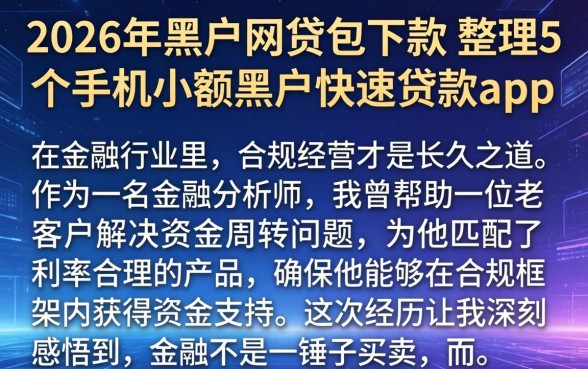 2026年黑户网贷包下款 整理5个手机小额黑户快速贷款app

在金融行业里，合规经营才是长久之道。作为一名金融分析师，我曾帮助一位老客户解决资金周转问题，为他匹配了利率合理的产品，确保他能够在合规框架内获得资金支持。这次经历让我深刻感悟到，金融不是一锤子买卖，而。